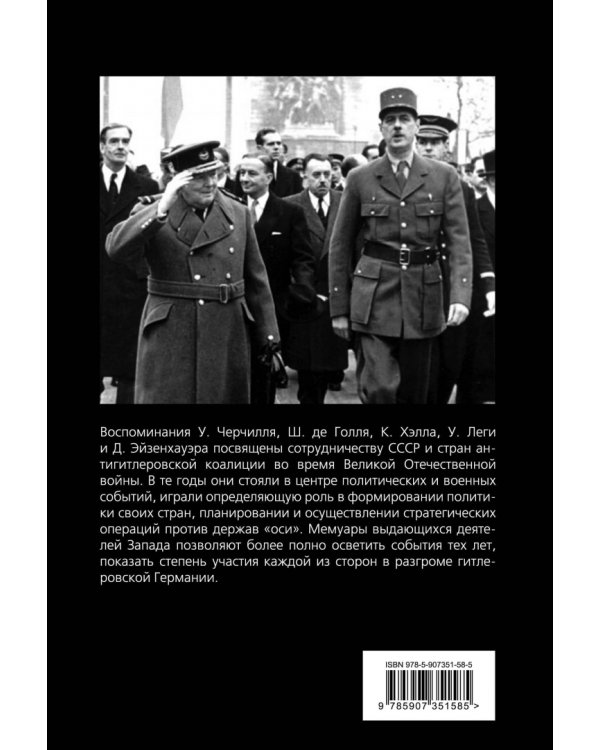 Воспоминания У. Черчилля, Ш. де Голля, К. Хэлла, У. Леги и Д. Эйзенхауэра посвящены сотрудничеству СССР и стран антигитлеровской коалиции во время Великой Отечественной войны. В те годы они стояли в центре политических и военных событий, играли определяющую роль в формировании политики своих стран, планировании и осуществлении стратегических операций против держав «оси». Мемуары выдающихся деятелей Запада позволяют более полно осветить события тех лет, показать степень участия каждой из сторон в разгроме гитлеровской Германии.

ISBN 978-5-907351-58-5

9 785907 351585 >